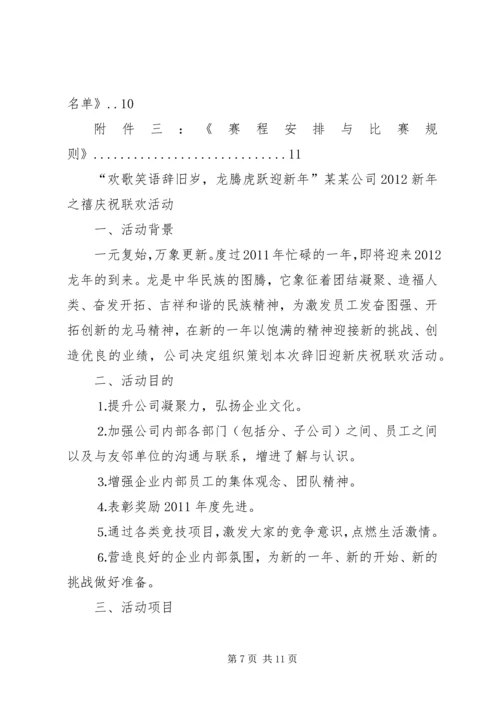 名单》..10

附件三：《赛程安排与比赛规则》............................11

“欢歌笑语辞旧岁，龙腾虎跃迎新年”某某公司2012新年之禧庆祝联欢活动

一、活动背景

一元复始，万象更新。度过2011年忙碌的一年，即将迎来2012龙年的到来。龙是中华民族的图腾，它象征着团结凝聚、造福人类、奋发开拓、吉祥和谐的民族精神，为激发员工发奋图强、开拓创新的龙马精神，在新的一年以饱满的精神迎接新的挑战、创造优良的业绩，公司决定组织策划本次辞旧迎新庆祝联欢活动。

二、活动目的

1.提升公司凝聚力，弘扬企业文化。

2.加强公司内部各部门（包括分、子公司）之间、员工之间以及与友邻单位的沟通与联系，增进了解与认识。

3.增强企业内部员工的集体观念、团队精神。

4.表彰奖励2011年度先进。

5.通过各类竞技项目，激发大家的竞争意识，点燃生活激情。

6.营造良好的企业内部氛围，为新的一年、新的开始、新的挑战做好准备。

三、活动项目

第7页 共11页